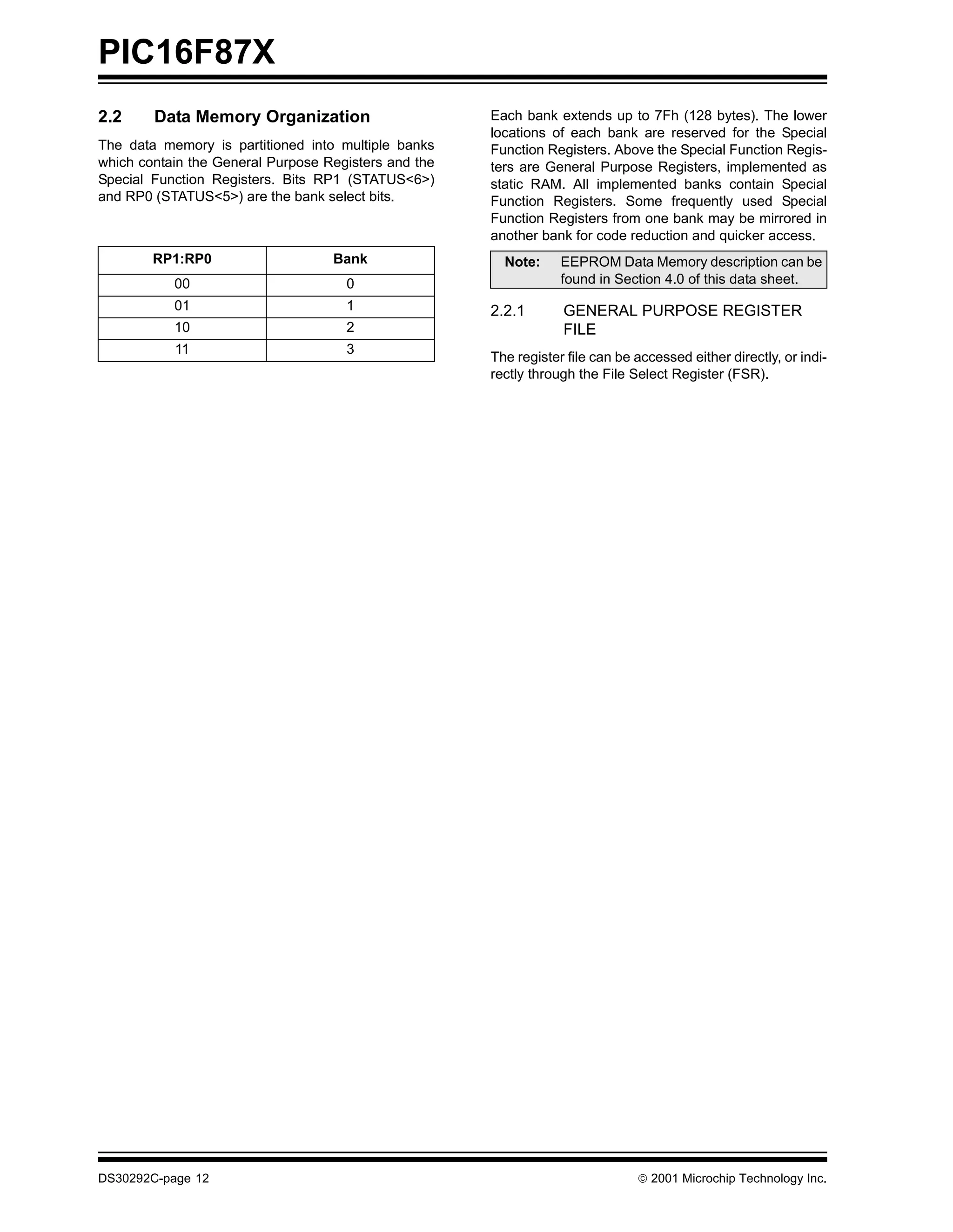 PIC16F87X

2.2 Data Memory Organization

The data memory is partitioned into multiple banks which contain the General Purpose Registers and the Special Function Registers. Bits RP1 (STATUS<6>) and RP0 (STATUS<5>) are the bank select bits.

| RP1:RP0 | Bank |
|---|---|
| 00 | 0 |
| 01 | 1 |
| 10 | 2 |
| 11 | 3 |

Each bank extends up to 7Fh (128 bytes). The lower locations of each bank are reserved for the Special Function Registers. Above the Special Function Registers are General Purpose Registers, implemented as static RAM. All implemented banks contain Special Function Registers. Some frequently used Special Function Registers from one bank may be mirrored in another bank for code reduction and quicker access.

Note: EEPROM Data Memory description can be found in Section 4.0 of this data sheet.

2.2.1 GENERAL PURPOSE REGISTER FILE

The register file can be accessed either directly, or indirectly through the File Select Register (FSR).

DS30292C-page 12

© 2001 Microchip Technology Inc.